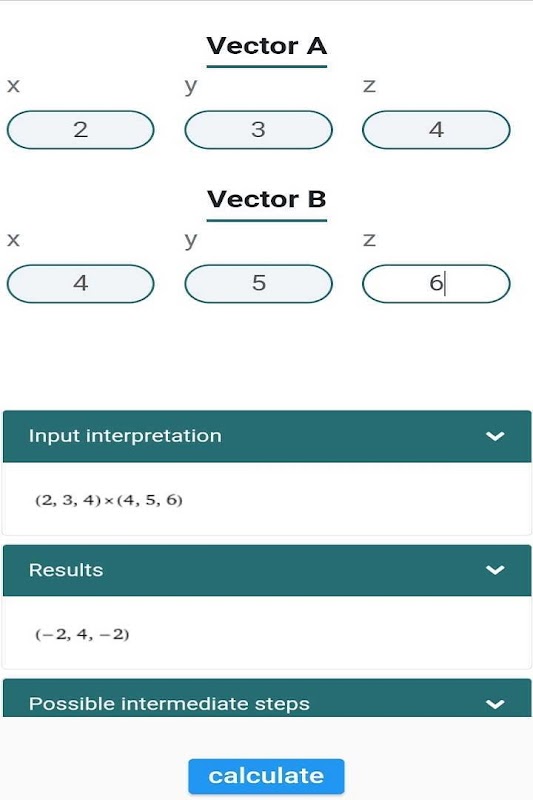 Vector A

x
y
z

2
3
4

Vector B

x
y
z

4
5
6

Input interpretation

$(2, 3, 4) \times (4, 5, 6)$

Results

$(-2, 4, -2)$

Possible intermediate steps

calculate